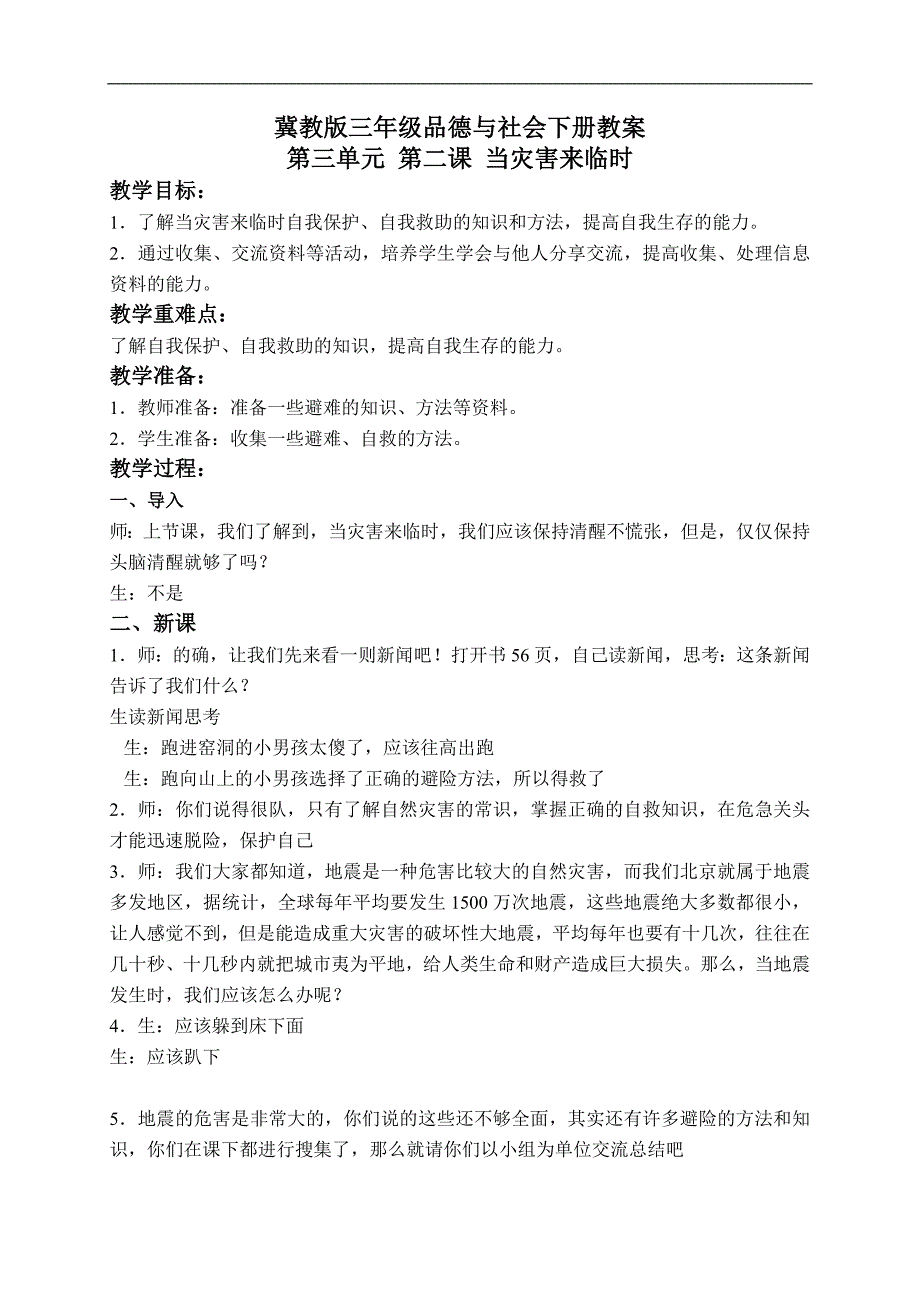 冀教版三年级品德与社会下册教案
第三单元 第二课 当灾害来临时

教学目标：
1．了解当灾害来临时自我保护、自我救助的知识和方法，提高自我生存的能力。
2．通过收集、交流资料等活动，培养学生学会与他人分享交流，提高收集、处理信息资料的能力。

教学重难点：
了解自我保护、自我救助的知识，提高自我生存的能力。

教学准备：
1．教师准备：准备一些避难的知识、方法等资料。
2．学生准备：收集一些避难、自救的方法。

教学过程：
一、导入
师：上节课，我们了解到，当灾害来临时，我们应该保持清醒不慌张，但是，仅仅保持头脑清醒就够了吗？
生：不是

二、新课
1．师：的确，让我们先来看一则新闻吧！打开书 56 页，自己读新闻，思考：这条新闻告诉了我们什么？
生读新闻思考
生：跑进窑洞的小男孩太傻了，应该往高出跑
生：跑向山上的小男孩选择了正确的避险方法，所以得救了
2．师：你们说得很队，只有了解自然灾害的常识，掌握正确的自救知识，在危急关头才能迅速脱险，保护自己
3．师：我们大家都知道，地震是一种危害比较大的自然灾害，而我们北京就属于地震多发地区，据统计，全球每年平均要发生 1500 万次地震，这些地震绝大多数都很小，让人感觉不到，但是能造成重大灾害的破坏性大地震，平均每年也要有十几次，往往在几十秒、十几秒内就把城市夷为平地，给人类生命和财产造成巨大损失。那么，当地震发生时，我们应该怎么办呢？
4．生：应该躲到床下面
生：应该趴下

5．地震的危害是非常大的，你们说的这些还不够全面，其实还有许多避险的方法和知识，你们在课下都进行搜集了，那么就请你们以小组为单位交流总结吧